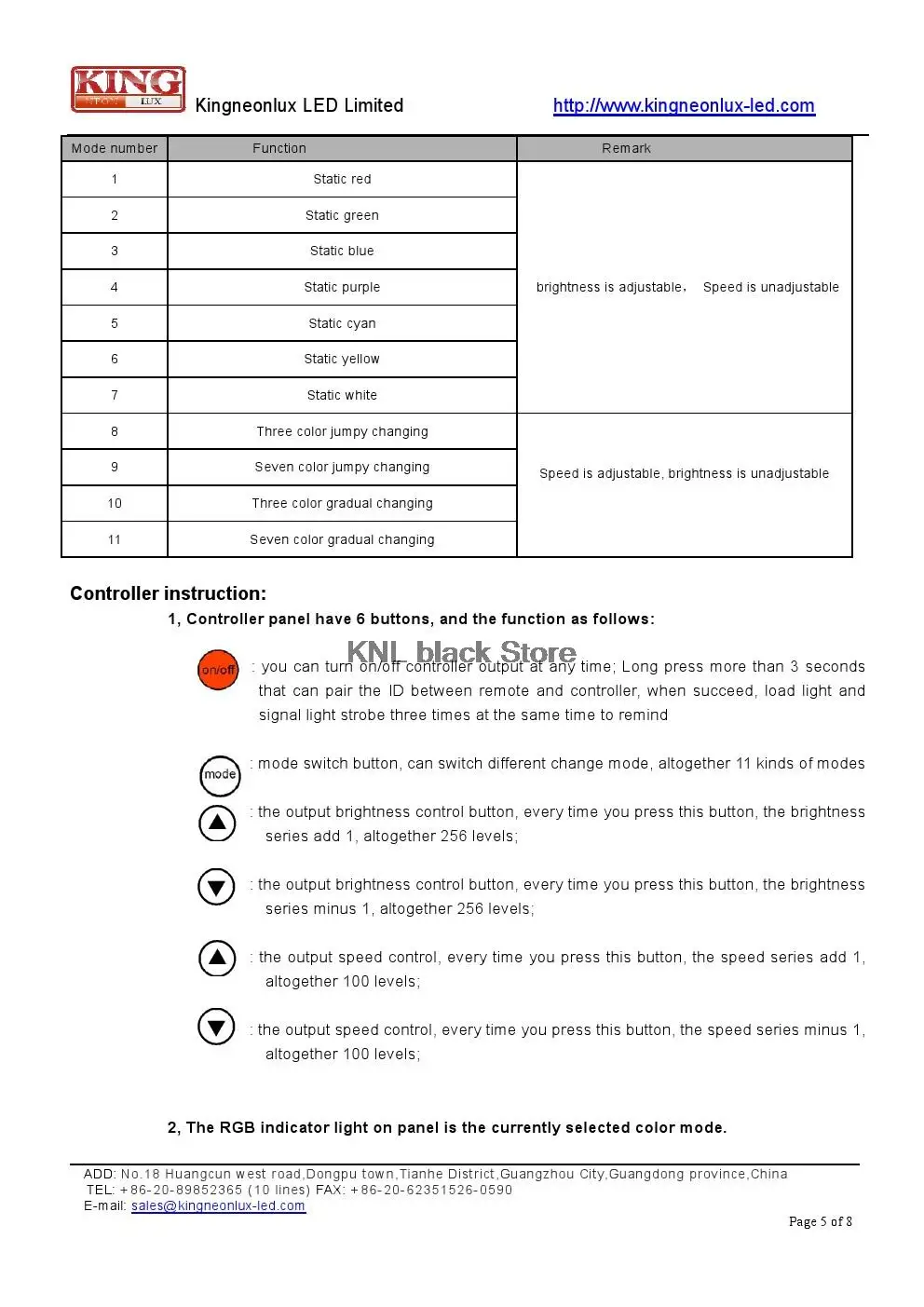 KING
NEON LUX
Kingneonlux LED Limited http://www.kingneonlux-led.com

| Mode number | Function | Remark |
|---|---|---|
| 1 | Static red | brightness is adjustable， Speed is unadjustable |
| 2 | Static green | |
| 3 | Static blue | |
| 4 | Static purple | |
| 5 | Static cyan | |
| 6 | Static yellow | |
| 7 | Static white | |
| 8 | Three color jumpy changing | Speed is adjustable, brightness is unadjustable |
| 9 | Seven color jumpy changing | |
| 10 | Three color gradual changing | |
| 11 | Seven color gradual changing | |

Controller instruction:

1, Controller panel have 6 buttons, and the function as follows:

on/off : you can turn on/off controller output at any time; Long press more than 3 seconds that can pair the ID between remote and controller, when succeed, load light and signal light strobe three times at the same time to remind

mode : mode switch button, can switch different change mode, altogether 11 kinds of modes

: the output brightness control button, every time you press this button, the brightness series add 1, altogether 256 levels;

: the output brightness control button, every time you press this button, the brightness series minus 1, altogether 256 levels;

: the output speed control, every time you press this button, the speed series add 1, altogether 100 levels;

: the output speed control, every time you press this button, the speed series minus 1, altogether 100 levels;

2, The RGB indicator light on panel is the currently selected color mode.

ADD: No.18 Huangcun west road,Dongpu town,Tianhe District,Guangzhou City,Guangdong province,China
TEL: +86-20-89852365 (10 lines) FAX: +86-20-62351526-0590
E-mail: sales@kingneonlux-led.com

Page 5 of 8

KNL black Store